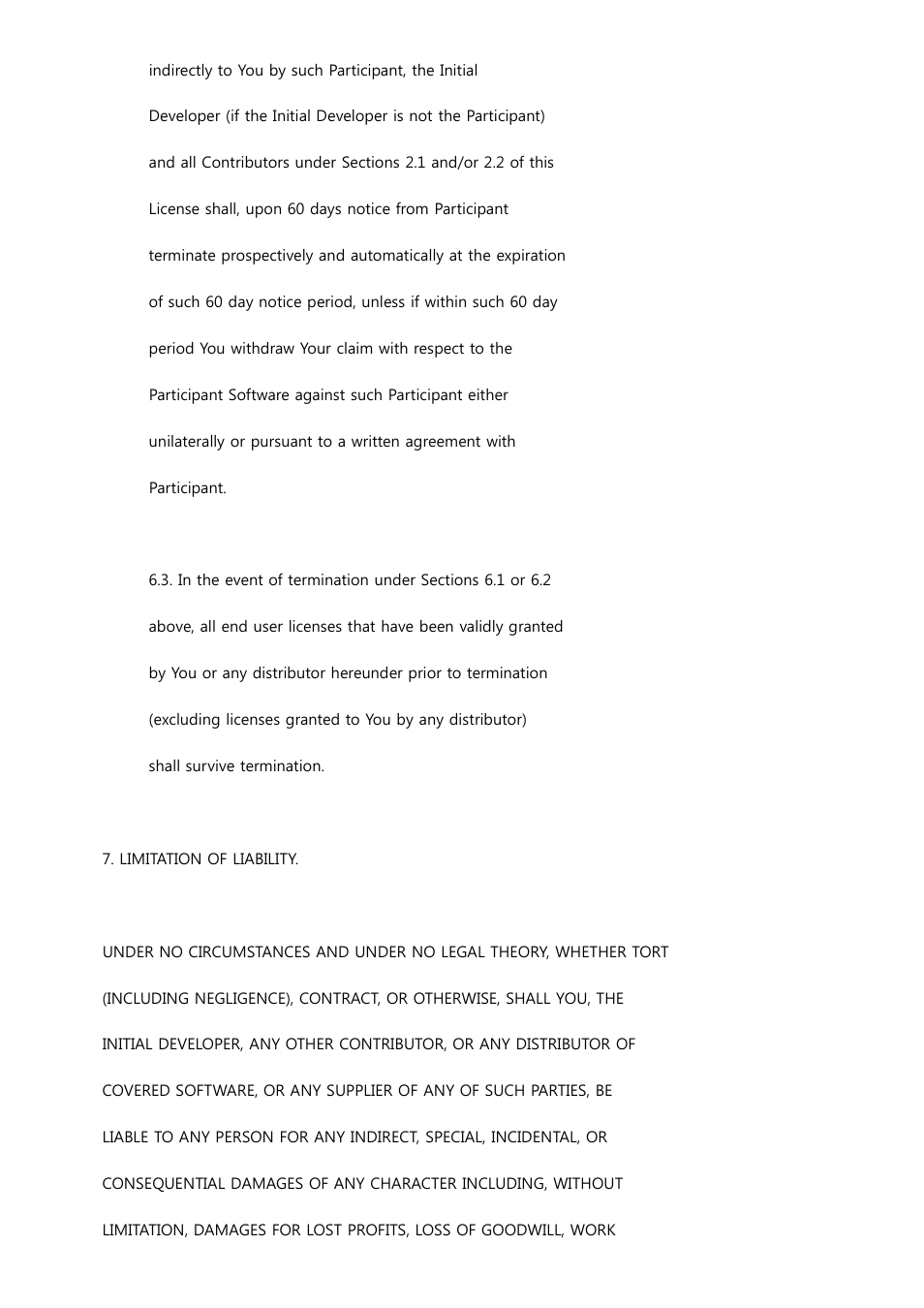 indirectly to You by such Participant, the Initial Developer (if the Initial Developer is not the Participant) and all Contributors under Sections 2.1 and/or 2.2 of this License shall, upon 60 days notice from Participant terminate prospectively and automatically at the expiration of such 60 day notice period, unless if within such 60 day period You withdraw Your claim with respect to the Participant Software against such Participant either unilaterally or pursuant to a written agreement with Participant.

6.3. In the event of termination under Sections 6.1 or 6.2 above, all end user licenses that have been validly granted by You or any distributor hereunder prior to termination (excluding licenses granted to You by any distributor) shall survive termination.

7. LIMITATION OF LIABILITY.

UNDER NO CIRCUMSTANCES AND UNDER NO LEGAL THEORY, WHETHER TORT (INCLUDING NEGLIGENCE), CONTRACT, OR OTHERWISE, SHALL YOU, THE INITIAL DEVELOPER, ANY OTHER CONTRIBUTOR, OR ANY DISTRIBUTOR OF COVERED SOFTWARE, OR ANY SUPPLIER OF ANY OF SUCH PARTIES, BE LIABLE TO ANY PERSON FOR ANY INDIRECT, SPECIAL, INCIDENTAL, OR CONSEQUENTIAL DAMAGES OF ANY CHARACTER INCLUDING, WITHOUT LIMITATION, DAMAGES FOR LOST PROFITS, LOSS OF GOODWILL, WORK